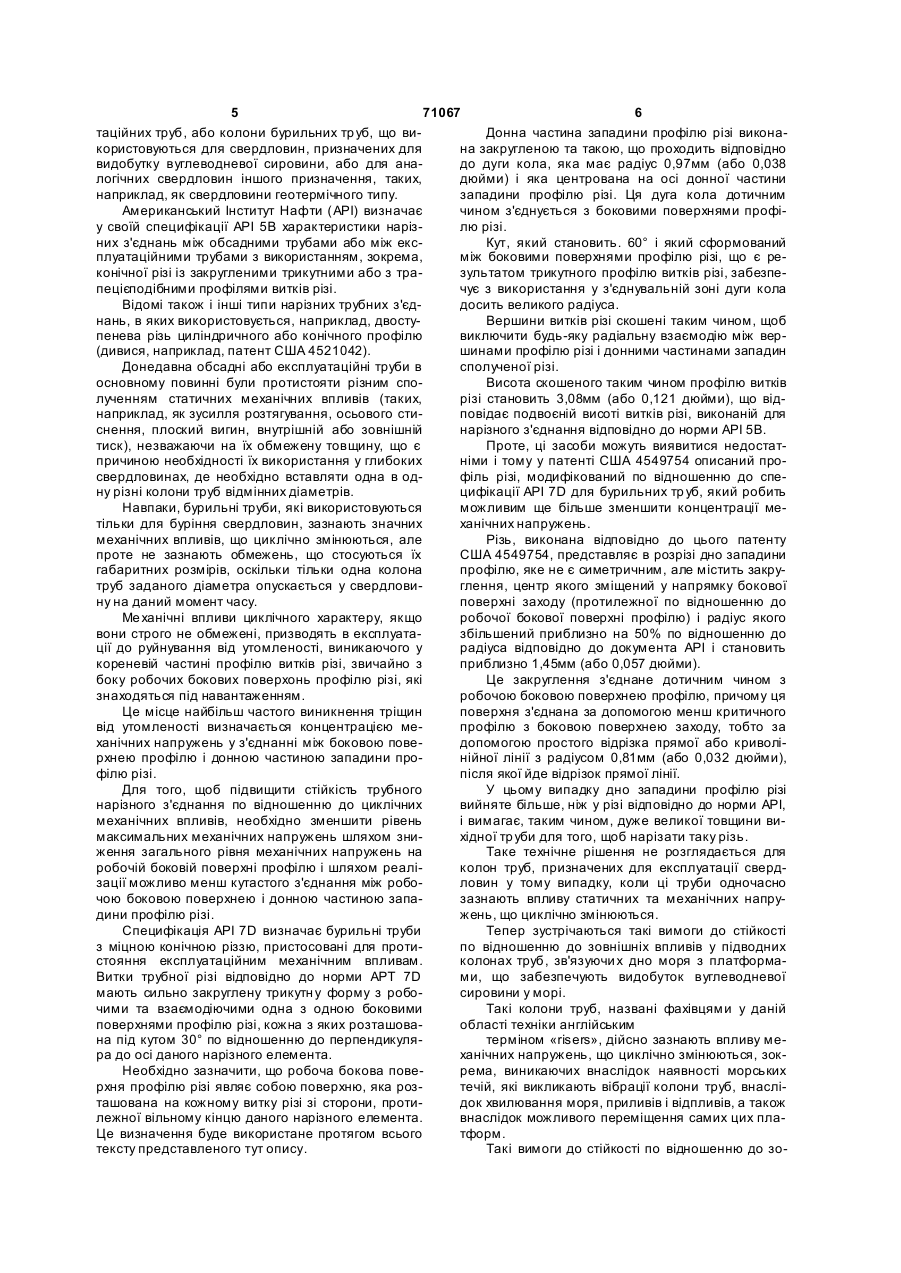 5 71067 6

таційних труб, або колони бурильних труб, що використовуються для свердловин, призначених для видобутку вуглеводневої сировини, або для аналогічних свердловин іншого призначення, таких, наприклад, як свердловини геотермічного типу.

Американський Інститут Нафти (АРІ) визначає у своїй специфікації АРІ 5В характеристики нарізних з'єднань між обсадними трубами або між експлуатаційними трубами з використанням, зокрема, конічної різі із закругленими трикутними або з трапецієподібними профілями витків різі.

Відомі також і інші типи нарізних трубних з'єднань, в яких використовується, наприклад, двоступенева різь циліндричного або конічного профілю (дивися, наприклад, патент США 4521042).

Донедавна обсадні або експлуатаційні труби в основному повинні були протистояти різним сполученням статичних механічних впливів (таких, наприклад, як зусилля розтягування, осьового стиснення, плоский вигин, внутрішній або зовнішній тиск), незважаючи на їх обмежену товщину, що є причиною необхідності їх використання у глибоких свердловинах, де необхідно вставляти одна в одну різні колони труб відмінних діаметрів.

Навпаки, бурильні труби, які використовуються тільки для буріння свердловин, зазнають значних механічних впливів, що циклічно змінюються, але проте не зазнають обмежень, що стосуються їх габаритних розмірів, оскільки тільки одна колона труб заданого діаметра опускається у свердловину на даний момент часу.

Механічні впливи циклічного характеру, якщо вони строго не обмежені, призводять в експлуатації до руйнування від утомленості, виникаючого у кореневій частині профілю витків різі, звичайно з боку робочих бокових поверхонь профілю різі, які знаходяться під навантаженням.

Це місце найбільш частого виникнення тріщин від утомленості визначається концентрацією механічних напружень у з'єднанні між боковою поверхнею профілю і донною частиною западини профілю різі.

Для того, щоб підвищити стійкість трубного нарізного з'єднання по відношенню до циклічних механічних впливів, необхідно зменшити рівень максимальних механічних напружень шляхом зниження загального рівня механічних напружень на робочій боковій поверхні профілю і шляхом реалізації можливо менш кутастого з'єднання між робочою боковою поверхнею і донною частиною западини профілю різі.

Специфікація АРІ 7D визначає бурильні труби з міцною конічною різзю, пристосовані для протистояння експлуатаційним механічним впливам. Витки трубної різі відповідно до норми АРТ 7D мають сильно закруглену трикутну форму з робочими та взаємодіючими одна з одною боковими поверхнями профілю різі, кожна з яких розташована під кутом 30° по відношенню до перпендикуляра до осі даного нарізного елемента.

Необхідно зазначити, що робоча бокова поверхня профілю різі являє собою поверхню, яка розташована на кожному витку різі зі сторони, протилежної вільному кінцю даного нарізного елемента. Це визначення буде використане протягом всього тексту представленого тут опису.

Донна частина западини профілю різі виконана закругленою та такою, що проходить відповідно до дуги кола, яка має радіус 0,97мм (або 0,038 дюйми) і яка центрована на осі донної частини западини профілю різі. Ця дуга кола дотичним чином з'єднується з боковими поверхнями профілю різі.

Кут, який становить. 60° і який сформований між боковими поверхнями профілю різі, що є результатом трикутного профілю витків різі, забезпечує з використання у з'єднувальній зоні дуги кола досить великого радіуса.

Вершини витків різі скошені таким чином, щоб виключити будь-яку радіальну взаємодію між вершинами профілю різі і донними частинами западин сполученої різі.

Висота скошеного таким чином профілю витків різі становить 3,08мм (або 0,121 дюйми), що відповідає подвоєній висоті витків різі, виконаній для нарізного з'єднання відповідно до норми АРІ 5В.

Проте, ці засоби можуть виявитися недостатніми і тому у патенті США 4549754 описаний профіль різі, модифікований по відношенню до специфікації АРІ 7D для бурильних труб, який робить можливим ще більше зменшити концентрації механічних напружень.

Різь, виконана відповідно до цього патенту США 4549754, представляє в розрізі дно западини профілю, яке не є симетричним, але містить закруглення, центр якого зміщений у напрямку бокової поверхні заходу (протилежної по відношенню до робочої бокової поверхні профілю) і радіус якого збільшений приблизно на 50% по відношенню до радіуса відповідно до документа АРІ і становить приблизно 1,45мм (або 0,057 дюйми).

Це закруглення з'єднане дотичним чином з робочою боковою поверхнею профілю, причому ця поверхня з'єднана за допомогою менш критичного профілю з боковою поверхнею заходу, тобто за допомогою простого відрізка прямої або криволінійної лінії з радіусом 0,81мм (або 0,032 дюйми), після якої йде відрізок прямої лінії.

У цьому випадку дно западини профілю різі вийняте більше, ніж у різі відповідно до норми АРІ, і вимагає, таким чином, дуже великої товщини вихідної труби для того, щоб нарізати таку різь.

Таке технічне рішення не розглядається для колон труб, призначених для експлуатації свердловин у тому випадку, коли ці труби одночасно зазнають впливу статичних та механічних напружень, що циклічно змінюються.

Тепер зустрічаються такі вимоги до стійкості по відношенню до зовнішніх впливів у підводних колонах труб, зв'язуючих дно моря з платформами, що забезпечують видобуток вуглеводневої сировини у морі.

Такі колони труб, названі фахівцями у даній області техніки англійським

терміном «risers», дійсно зазнають впливу механічних напружень, що циклічно змінюються, зокрема, виникаючих внаслідок наявності морських течій, які викликають вібрації колони труб, внаслідок хвилювання моря, приливів і відпливів, а також внаслідок можливого переміщення самих цих платформ.

Такі вимоги до стійкості по відношенню до зо-